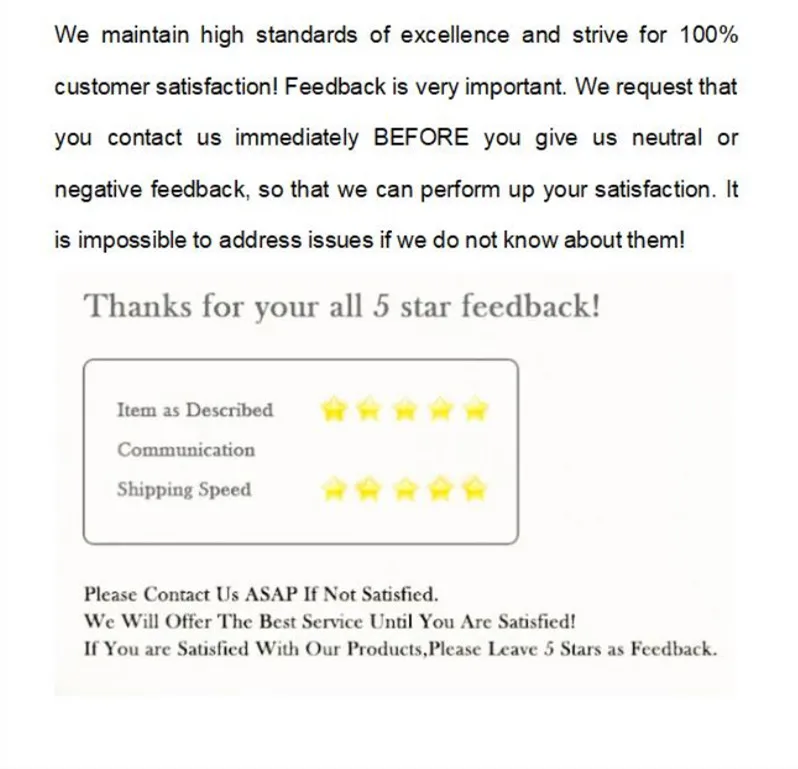 We maintain high standards of excellence and strive for 100% customer satisfaction! Feedback is very important. We request that you contact us immediately BEFORE you give us neutral or negative feedback, so that we can perform up your satisfaction. It is impossible to address issues if we do not know about them!

Thanks for your all 5 star feedback!

Item as Described
Communication
Shipping Speed

Please Contact Us ASAP If Not Satisfied.
We Will Offer The Best Service Until You Are Satisfied!
If You are Satisfied With Our Products,Please Leave 5 Stars as Feedback.